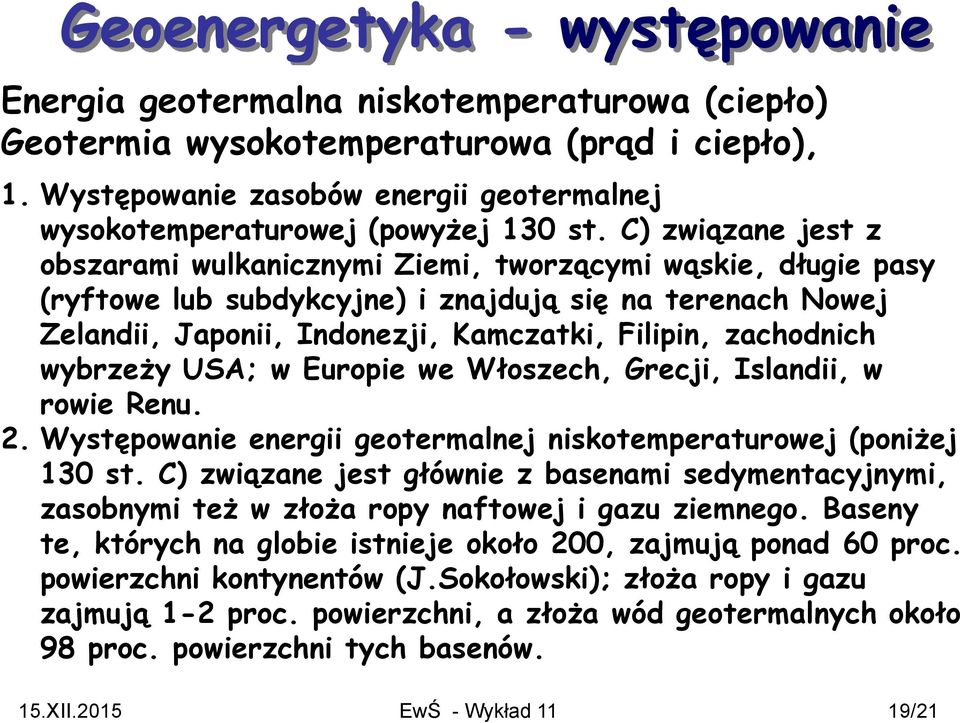 Geoenergetyka - występowanie

Energia geotermalna niskotemperaturowa (ciepło)
Geotermia wysokotemperaturowa (prąd i ciepło),

1. Występowanie zasobów energii geotermalnej wysokotemperaturowej (powyżej 130 st. C) związane jest z obszarami wulkanicznymi Ziemi, tworzącymi wąskie, długie pasy (ryftowe lub subdykcyjne) i znajdują się na terenach Nowej Zelandii, Japonii, Indonezji, Kamczatki, Filipin, zachodnich wybrzeży USA; w Europie we Włoszech, Grecji, Islandii, w rowie Renu.
2. Występowanie energii geotermalnej niskotemperaturowej (poniżej 130 st. C) związane jest głównie z basenami sedymentacyjnymi, zasobnymi też w złoża ropy naftowej i gazu ziemnego. Baseny te, których na globie istnieje około 200, zajmują ponad 60 proc. powierzchni kontynentów (J.Sokołowski); złoża ropy i gazu zajmują 1-2 proc. powierzchni, a złoża wód geotermalnych około 98 proc. powierzchni tych basenów.

15.XII.2015 EwŚ - Wykład 11 19/21